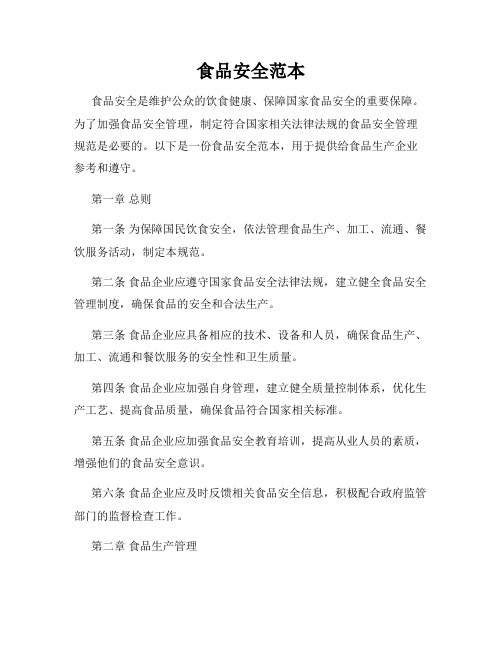 食品安全范本

食品安全是维护公众的饮食健康、保障国家食品安全的重要保障。为了加强食品安全管理，制定符合国家相关法律法规的食品安全管理规范是必要的。以下是一份食品安全范本，用于提供给食品生产企业参考和遵守。

第一章 总则

第一条 为保障国民饮食安全，依法管理食品生产、加工、流通、餐饮服务活动，制定本规范。

第二条 食品企业应遵守国家食品安全法律法规，建立健全食品安全管理制度，确保食品的安全和合法生产。

第三条 食品企业应具备相应的技术、设备和人员，确保食品生产、加工、流通和餐饮服务的安全性和卫生质量。

第四条 食品企业应加强自身管理，建立健全质量控制体系，优化生产工艺、提高食品质量，确保食品符合国家相关标准。

第五条 食品企业应加强食品安全教育培训，提高从业人员的素质，增强他们的食品安全意识。

第六条 食品企业应及时反馈相关食品安全信息，积极配合政府监管部门的监督检查工作。

第二章 食品生产管理